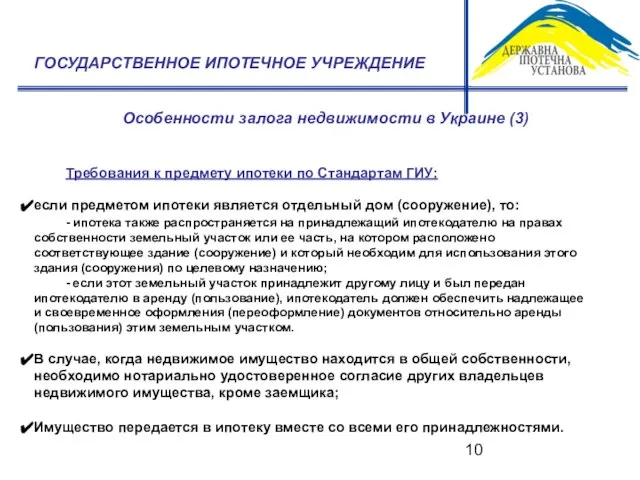 ГОСУДАРСТВЕННОЕ ИПОТЕЧНОЕ УЧРЕЖДЕНИЕ

ДЕРЖАВНА ІПОТЕЧНА УСТАНОВА

Особенности залога недвижимости в Украине (3)

Требования к предмету ипотеки по Стандартам ГИУ:

✔если предметом ипотеки является отдельный дом (сооружение), то:

- ипотека также распространяется на принадлежащий ипотекодателю на правах собственности земельный участок или ее часть, на котором расположено соответствующее здание (сооружение) и который необходим для использования этого здания (сооружения) по целевому назначению;

- если этот земельный участок принадлежит другому лицу и был передан ипотекодателю в аренду (пользование), ипотекодатель должен обеспечить надлежащее и своевременное оформления (переоформление) документов относительно аренды (пользования) этим земельным участком.

✔В случае, когда недвижимое имущество находится в общей собственности, необходимо нотариально удостоверенное согласие других владельцев недвижимого имущества, кроме заемщика;

✔Имущество передается в ипотеку вместе со всеми его принадлежностями.

10